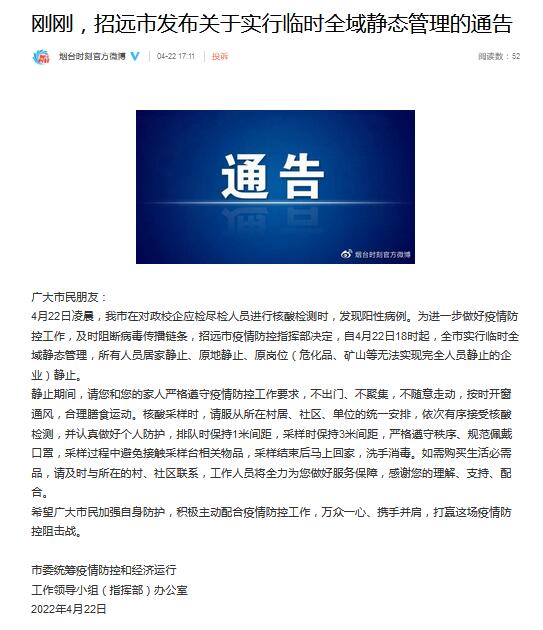 刚刚，招远市发布关于实行临时全域静态管理的通告

烟台时刻官方微博

04-22 17:11

投诉

阅读数：52

通告

烟台时刻官方微博

广大市民朋友：

4月22日凌晨，我市在对政校企应检尽检人员进行核酸检测时，发现阳性病例。为进一步做好疫情防控工作，及时阻断病毒传播链条，招远市疫情防控指挥部决定，自4月22日18时起，全市实行临时全域静态管理，所有人员居家静止、原地静止、原岗位（危化品、矿山等无法实现完全人员静止的企业）静止。

静止期间，请您和您的家人严格遵守疫情防控工作要求，不出门、不聚集，不随意走动，按时开窗通风，合理膳食运动。核酸采样时，请服从所在村居、社区、单位的统一安排，依次有序接受核酸检测，并认真做好个人防护，排队时保持1米间距，采样时保持3米间距，严格遵守秩序、规范佩戴口罩，采样过程中避免接触采样台相关物品，采样结束后马上回家，洗手消毒。如需购买生活必需品，请及时与所在的村、社区联系，工作人员将全力为您做好服务保障，感谢您的理解、支持、配合。

希望广大市民加强自身防护，积极主动配合疫情防控工作，万众一心、携手并肩，打赢这场疫情防控阻击战。

市委统筹疫情防控和经济运行
工作领导小组（指挥部）办公室
2022年4月22日